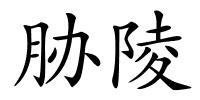 胁陵